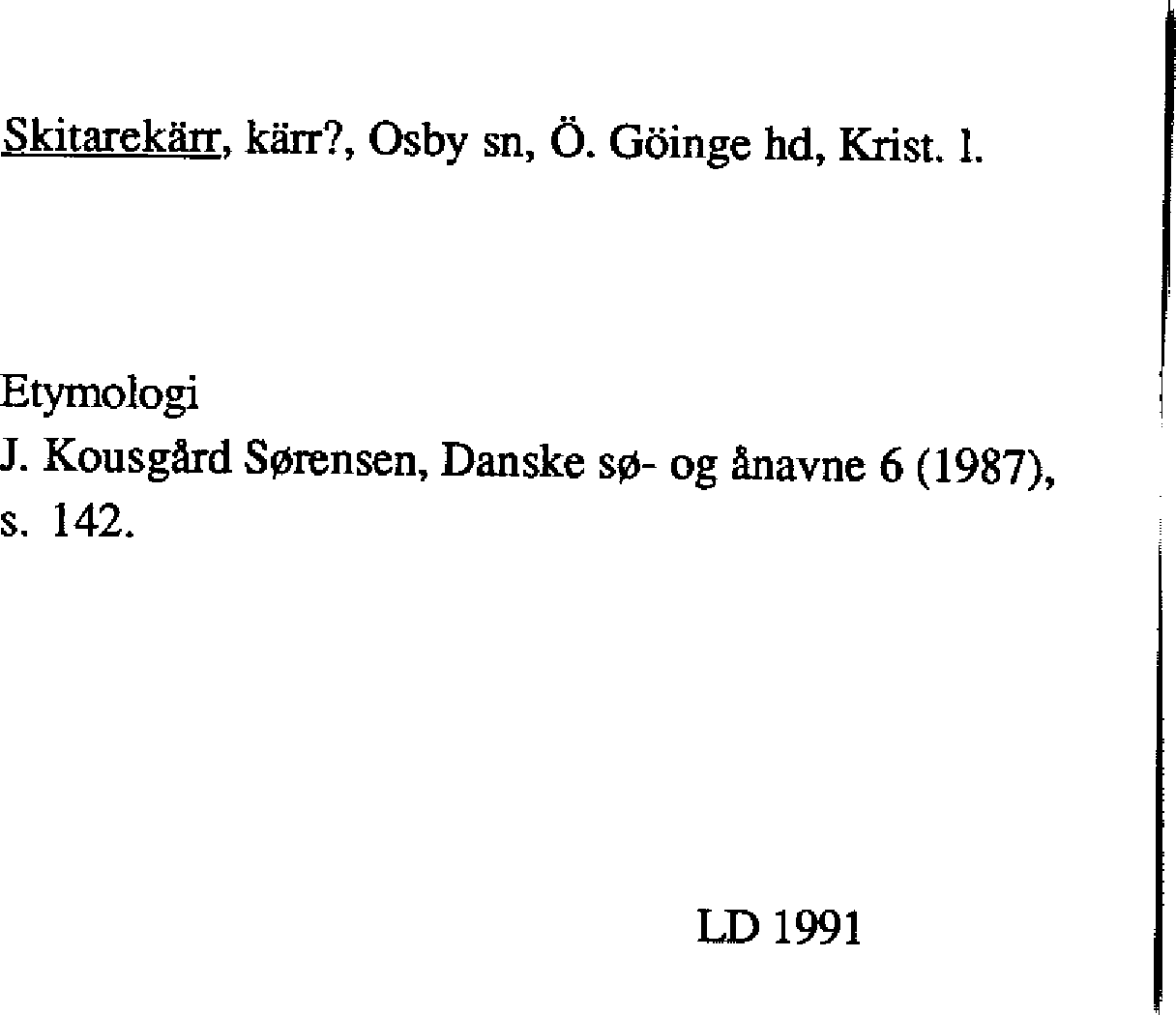 Skitarekärr, kärr?, Osby sn, Ö. Göinge hd, Krist. l.

Etymologi
J. Kousgård Sørensen, Danske sø- og ånavne 6 (1987), s. 142.

LD 1991